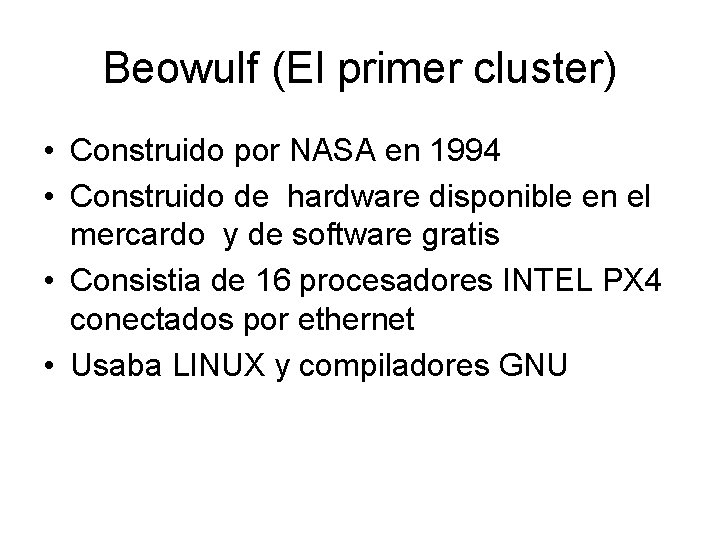 Beowulf (El primer cluster)

• Construido por NASA en 1994
• Construido de hardware disponible en el mercardo y de software gratis
• Consistia de 16 procesadores INTEL PX4 conectados por ethernet
• Usaba LINUX y compiladores GNU